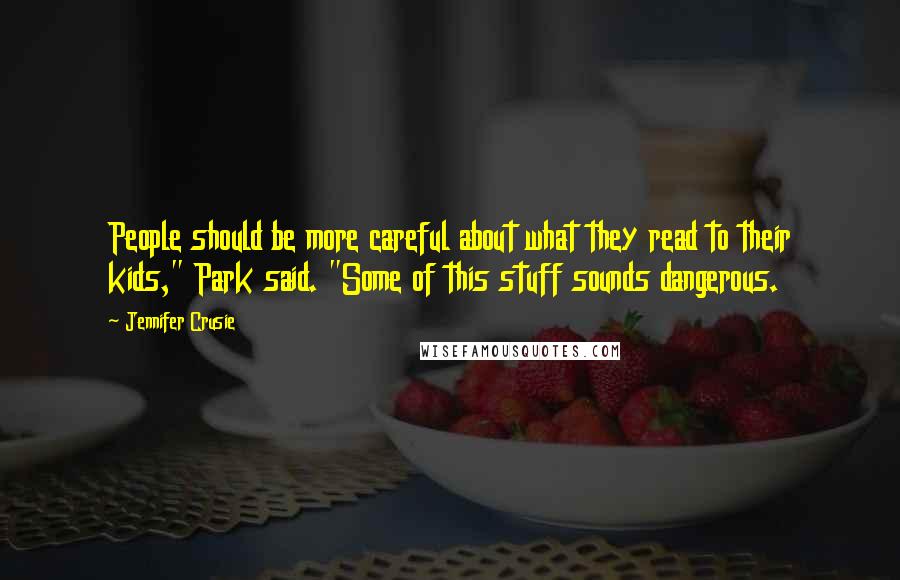 People should be more careful about what they read to their kids," Park said. "Some of this stuff sounds dangerous.

Jennifer Crusie

WISEFAMOUSQUOTES.COM